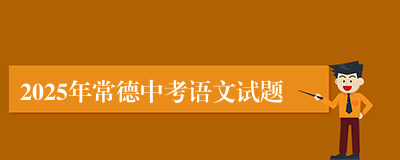 2025年常德中考语文试题